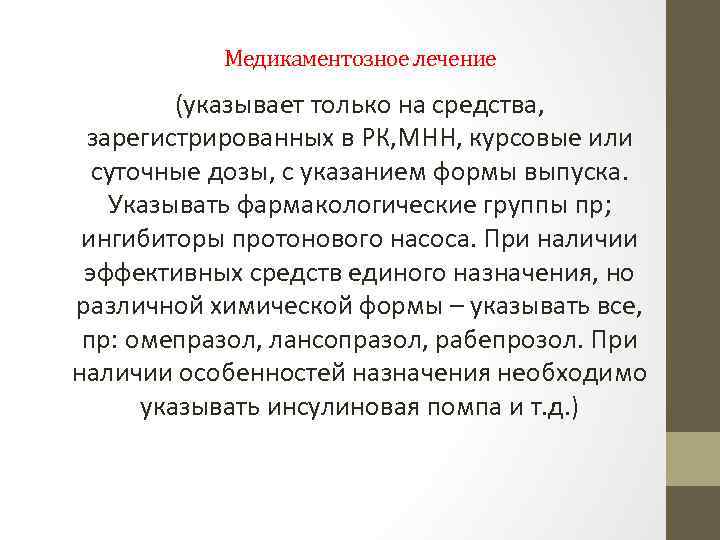 Медикаментозное лечение

(указывает только на средства, зарегистрированных в РК,МНН, курсовые или суточные дозы, с указанием формы выпуска. Указывать фармакологические группы пр; ингибиторы протонового насоса. При наличии эффективных средств единого назначения, но различной химической формы – указывать все, пр: омепразол, лансопразол, рабепрозол. При наличии особенностей назначения необходимо указывать инсулиновая помпа и т.д.)